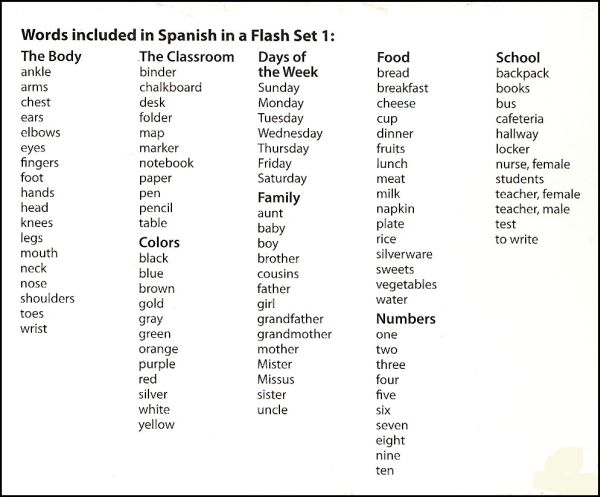 Words included in Spanish in a Flash Set 1:

The Body
ankle
arms
chest
ears
elbows
eyes
fingers
foot
hands
head
knees
legs
mouth
neck
nose
shoulders
toes
wrist

The Classroom
binder
chalkboard
desk
folder
map
marker
notebook
paper
pen
pencil
table

Colors
black
blue
brown
gold
gray
green
orange
purple
red
silver
white
yellow

Days of the Week
Sunday
Monday
Tuesday
Wednesday
Thursday
Friday
Saturday

Family
aunt
baby
boy
brother
cousins
father
girl
grandfather
grandmother
mother
Mister
Missus
sister
uncle

Food
bread
breakfast
cheese
cup
dinner
fruits
lunch
meat
milk
napkin
plate
rice
silverware
sweets
vegetables
water

Numbers
one
two
three
four
five
six
seven
eight
nine
ten

School
backpack
books
bus
cafeteria
hallway
locker
nurse, female
students
teacher, female
teacher, male
test
to write